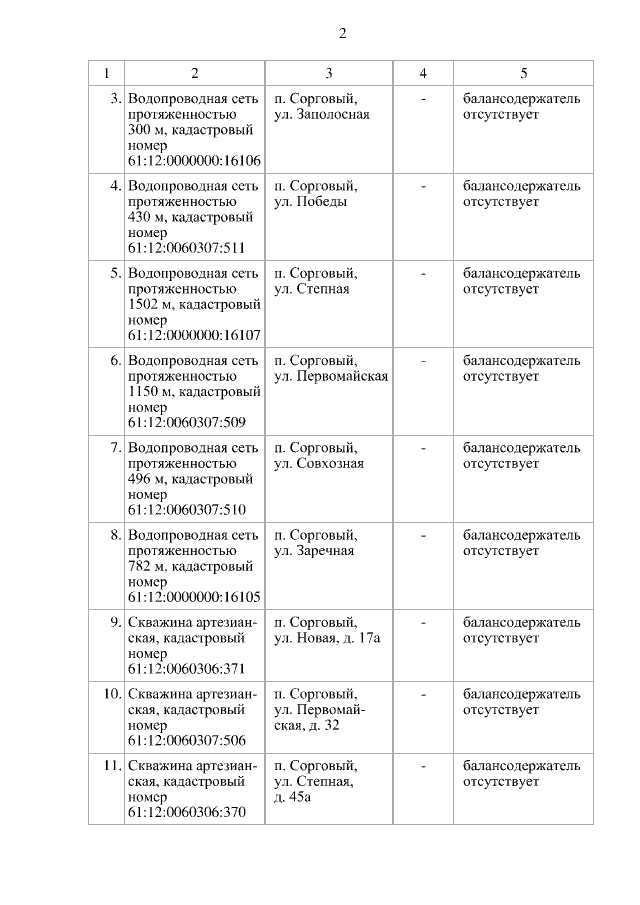 2

| 1 | 2 | 3 | 4 | 5 |
|---|---|---|---|---|
| 3. | Водопроводная сеть протяженностью 300 м, кадастровый номер 61:12:0000000:16106 | п. Сорговый, ул. Заполосная | - | балансодержатель отсутствует |
| 4. | Водопроводная сеть протяженностью 430 м, кадастровый номер 61:12:0060307:511 | п. Сорговый, ул. Победы | - | балансодержатель отсутствует |
| 5. | Водопроводная сеть протяженностью 1502 м, кадастровый номер 61:12:0000000:16107 | п. Сорговый, ул. Степная | - | балансодержатель отсутствует |
| 6. | Водопроводная сеть протяженностью 1150 м, кадастровый номер 61:12:0060307:509 | п. Сорговый, ул. Первомайская | - | балансодержатель отсутствует |
| 7. | Водопроводная сеть протяженностью 496 м, кадастровый номер 61:12:0060307:510 | п. Сорговый, ул. Совхозная | - | балансодержатель отсутствует |
| 8. | Водопроводная сеть протяженностью 782 м, кадастровый номер 61:12:0000000:16105 | п. Сорговый, ул. Заречная | - | балансодержатель отсутствует |
| 9. | Скважина артезианская, кадастровый номер 61:12:0060306:371 | п. Сорговый, ул. Новая, д. 17а | - | балансодержатель отсутствует |
| 10. | Скважина артезианская, кадастровый номер 61:12:0060307:506 | п. Сорговый, ул. Первомайская, д. 32 | - | балансодержатель отсутствует |
| 11. | Скважина артезианская, кадастровый номер 61:12:0060306:370 | п. Сорговый, ул. Степная, д. 45а | - | балансодержатель отсутствует |